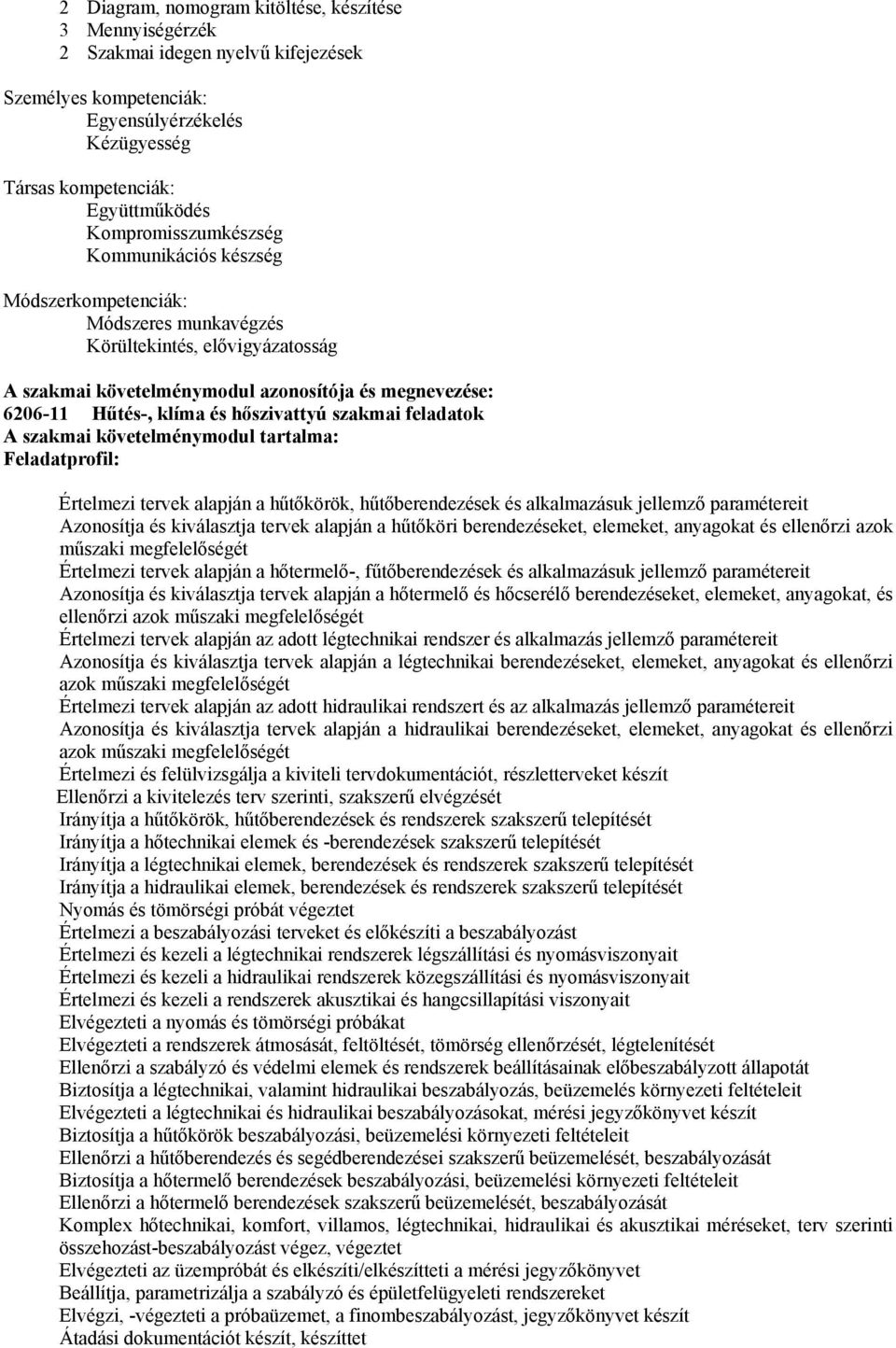 2 Diagram, nomogram kitöltése, készítése
3 Mennyiségérzék
2 Szakmai idegen nyelvű kifejezések

Személyes kompetenciák:
Egyensúlyérzékelés
Kézügyesség

Társas kompetenciák:
Együttműködés
Kompromisszumkészség
Kommunikációs készség

Módszerkompetenciák:
Módszeres munkavégzés
Körültekintés, elővigyázatosság

A szakmai követelménymodul azonosítója és megnevezése:
6206-11 Hűtés-, klíma és hőszivattyú szakmai feladatok
A szakmai követelménymodul tartalma:
Feladatprofil:

Értelmezi tervek alapján a hűtőkörök, hűtőberendezések és alkalmazásuk jellemző paramétereit
Azonosítja és kiválasztja tervek alapján a hűtőköri berendezéseket, elemeket, anyagokat és ellenőrzi azok műszaki megfelelőségét
Értelmezi tervek alapján a hőtermelő-, fűtőberendezések és alkalmazásuk jellemző paramétereit
Azonosítja és kiválasztja tervek alapján a hőtermelő és hőcserélő berendezéseket, elemeket, anyagokat, és ellenőrzi azok műszaki megfelelőségét
Értelmezi tervek alapján az adott légtechnikai rendszer és alkalmazás jellemző paramétereit
Azonosítja és kiválasztja tervek alapján a légtechnikai berendezéseket, elemeket, anyagokat és ellenőrzi azok műszaki megfelelőségét
Értelmezi tervek alapján az adott hidraulikai rendszert és az alkalmazás jellemző paramétereit
Azonosítja és kiválasztja tervek alapján a hidraulikai berendezéseket, elemeket, anyagokat és ellenőrzi azok műszaki megfelelőségét
Értelmezi és felülvizsgálja a kiviteli tervdokumentációt, részletterveket készít
Ellenőrzi a kivitelezés terv szerinti, szakszerű elvégzését
Irányítja a hűtőkörök, hűtőberendezések és rendszerek szakszerű telepítését
Irányítja a hőtechnikai elemek és -berendezések szakszerű telepítését
Irányítja a légtechnikai elemek, berendezések és rendszerek szakszerű telepítését
Irányítja a hidraulikai elemek, berendezések és rendszerek szakszerű telepítését
Nyomás és tömörségi próbát végeztet
Értelmezi a beszabályozási terveket és előkészíti a beszabályozást
Értelmezi és kezeli a légtechnikai rendszerek légszállítási és nyomásviszonyait
Értelmezi és kezeli a hidraulikai rendszerek közegszállítási és nyomásviszonyait
Értelmezi és kezeli a rendszerek akusztikai és hangcsillapítási viszonyait
Elvégezteti a nyomás és tömörségi próbákat
Elvégezteti a rendszerek átmosását, feltöltését, tömörség ellenőrzését, légtelenítését
Ellenőrzi a szabályzó és védelmi elemek és rendszerek beállításainak előbeszabályozott állapotát
Biztosítja a légtechnikai, valamint hidraulikai beszabályozás, beüzemelés környezeti feltételeit
Elvégezteti a légtechnikai és hidraulikai beszabályozásokat, mérési jegyzőkönyvet készít
Biztosítja a hűtőkörök beszabályozási, beüzemelési környezeti feltételeit
Ellenőrzi a hűtőberendezés és segédberendezései szakszerű beüzemelését, beszabályozását
Biztosítja a hőtermelő berendezések beszabályozási, beüzemelési környezeti feltételeit
Ellenőrzi a hőtermelő berendezések szakszerű beüzemelését, beszabályozását
Komplex hőtechnikai, komfort, villamos, légtechnikai, hidraulikai és akusztikai méréseket, terv szerinti összehozást-beszabályozást végez, végeztet
Elvégezteti az üzempróbát és elkészíti/elkészítteti a mérési jegyzőkönyvet
Beállítja, parametrizálja a szabályzó és épületfelügyeleti rendszereket
Elvégzi, -végezteti a próbaüzemet, a finombeszabályozást, jegyzőkönyvet készít
Átadási dokumentációt készít, készíttet